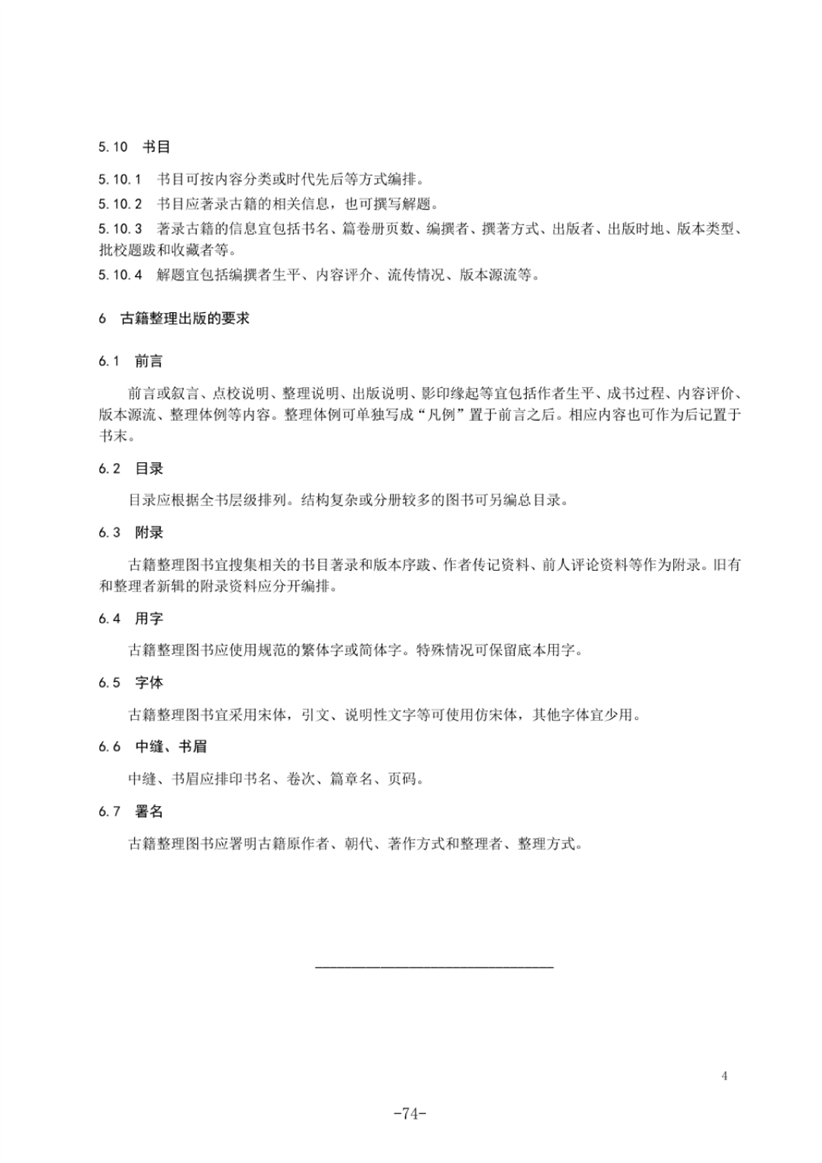 5.10 书目

5.10.1 书目可按内容分类或时代先后等方式编排。

5.10.2 书目应著录古籍的相关信息，也可撰写解题。

5.10.3 著录古籍的信息宜包括书名、篇卷册页数、编撰者、撰著方式、出版者、出版时地、版本类型、批校题跋和收藏者等。

5.10.4 解题宜包括编撰者生平、内容评介、流传情况、版本源流等。

6 古籍整理出版的要求

6.1 前言

前言或叙言、点校说明、整理说明、出版说明、影印缘起等宜包括作者生平、成书过程、内容评价、版本源流、整理体例等内容。整理体例可单独写成“凡例”置于前言之后。相应内容也可作为后记置于书末。

6.2 目录

目录应根据全书层级排列。结构复杂或分册较多的图书可另编总目录。

6.3 附录

古籍整理图书宜搜集相关的书目著录和版本序跋、作者传记资料、前人评论资料等作为附录。旧有和整理者新辑的附录资料应分开编排。

6.4 用字

古籍整理图书应使用规范的繁体字或简体字。特殊情况可保留底本用字。

6.5 字体

古籍整理图书宜采用宋体，引文、说明性文字等可使用仿宋体，其他字体宜少用。

6.6 中缝、书眉

中缝、书眉应排印书名、卷次、篇章名、页码。

6.7 署名

古籍整理图书应署明古籍原作者、朝代、著作方式和整理者、整理方式。

4

-74-